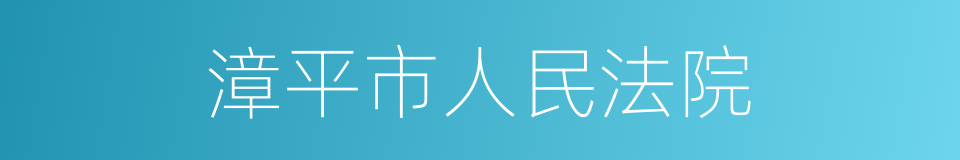 漳平市人民法院